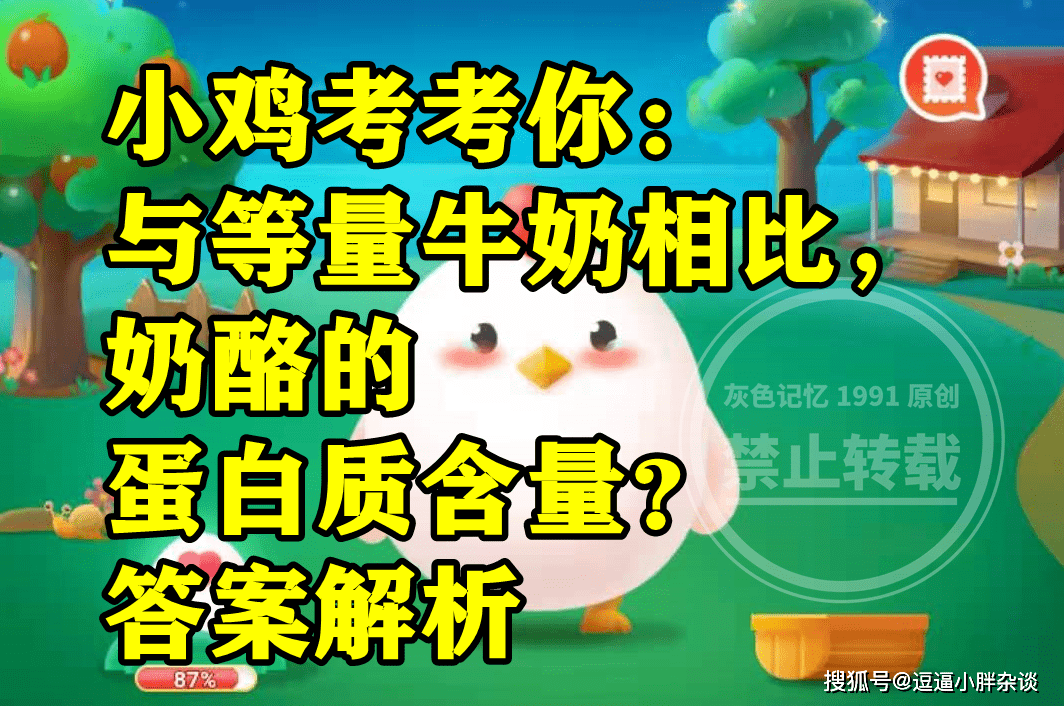 小鸡考考你：
与等量牛奶相比，
奶酪的
蛋白质含量？
答案解析

灰色记忆 1991 原创
禁止转载

87%

搜狐号@逗逼小胖杂谈